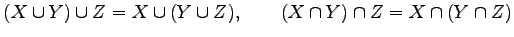 $(X \cup Y) \cup Z = X \cup (Y \cup Z), \qquad (X \cap Y) \cap Z = X \cap (Y \cap Z)$